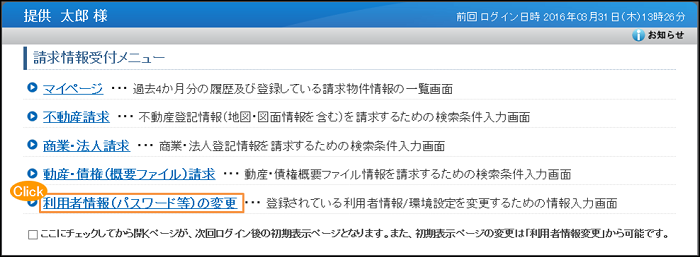 提供 太郎 様

前回 ログイン日時 2016年03月31日(木)13時26分

お知らせ

請求情報受付メニュー

マイページ ・・・ 過去4か月分の履歴及び登録している請求物件情報の一覧画面

不動産請求 ・・・ 不動産登記情報(地図・図面情報を含む)を請求するための検索条件入力画面

商業・法人請求 ・・・ 商業・法人登記情報を請求するための検索条件入力画面

動産・債権(概要ファイル)請求 ・・・ 動産・債権概要ファイル情報を請求するための検索条件入力画面

Click

利用者情報(パスワード等)の変更 ・・・ 登録されている利用者情報/環境設定を変更するための情報入力画面

ここにチェックしてから開くページが、次回ログイン後の初期表示ページとなります。また、初期表示ページの変更は「利用者情報変更」から可能です。